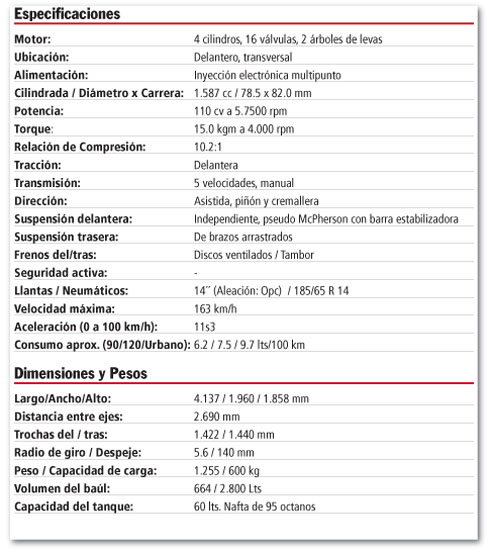 Especificaciones

| | |
|---|---|
| Motor: | 4 cilindros, 16 válvulas, 2 árboles de levas |
| Ubicación: | Delantero, transversal |
| Alimentación: | Inyección electrónica multipunto |
| Cilindrada / Diámetro x Carrera: | 1.587 cc / 78.5 x 82.0 mm |
| Potencia: | 110 cv a 5.7500 rpm |
| Torque: | 15.0 kgm a 4.000 rpm |
| Relación de Compresión: | 10.2:1 |
| Tracción: | Delantera |
| Transmisión: | 5 velocidades, manual |
| Dirección: | Asistida, piñón y cremallera |
| Suspensión delantera: | Independiente, pseudo McPherson con barra estabilizadora |
| Suspensión trasera: | De brazos arrastrados |
| Frenos del/tras: | Discos ventilados / Tambor |
| Seguridad activa: | - |
| Llantas / Neumáticos: | 14´´ (Aleación: Opc) / 185/65 R 14 |
| Velocidad máxima: | 163 km/h |
| Aceleración (0 a 100 km/h): | 11s3 |
| Consumo aprox. (90/120/Urbano): | 6.2 / 7.5 / 9.7 lts/100 km |

Dimensiones y Pesos

| | |
|---|---|
| Largo/Ancho/Alto: | 4.137 / 1.960 / 1.858 mm |
| Distancia entre ejes: | 2.690 mm |
| Trochas del / tras: | 1.422 / 1.440 mm |
| Radio de giro / Despeje: | 5.6 / 140 mm |
| Peso / Capacidad de carga: | 1.255 / 600 kg |
| Volumen del baúl: | 664 / 2.800 Lts |
| Capacidad del tanque: | 60 lts. Nafta de 95 octanos |